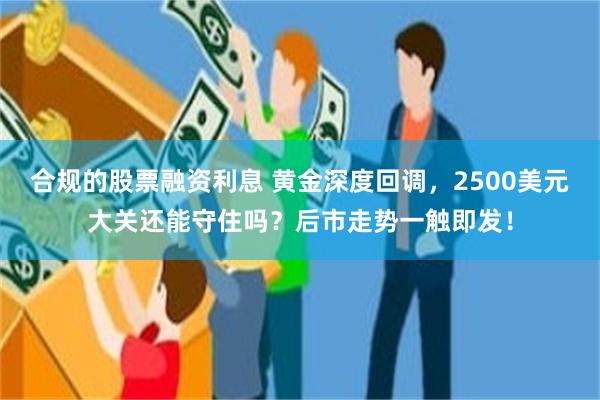 合规的股票融资利息 黄金深度回调，2500美元大关还能守住吗？后市走势一触即发！